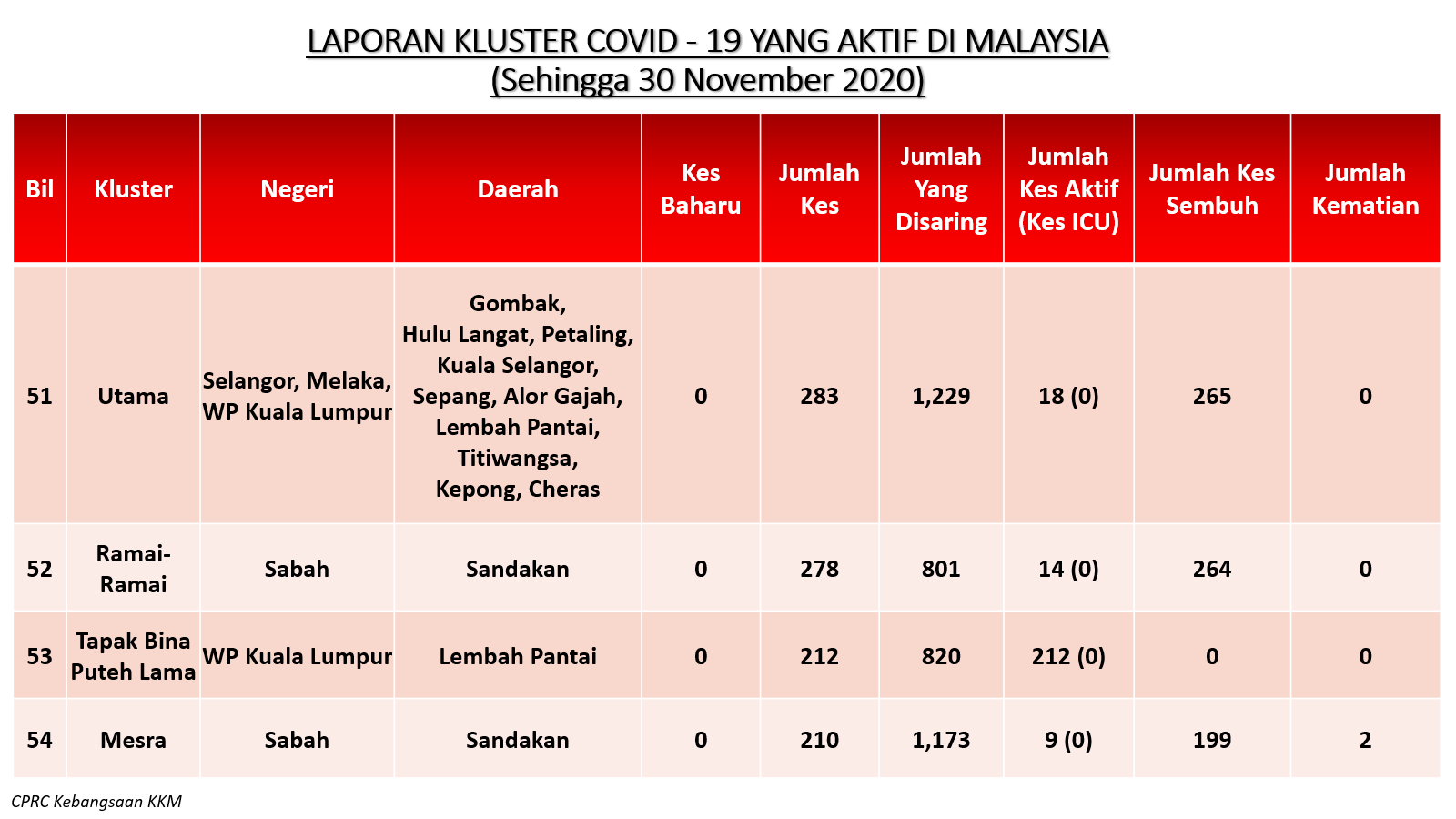 LAPORAN KLUSTER COVID - 19 YANG AKTIF DI MALAYSIA
(Sehingga 30 November 2020)

| Bil | Kluster | Negeri | Daerah | Kes Baharu | Jumlah Kes | Jumlah Yang Disaring | Jumlah Kes Aktif (Kes ICU) | Jumlah Kes Sembuh | Jumlah Kematian |
|---|---|---|---|---|---|---|---|---|---|
| 51 | Utama | Selangor, Melaka, WP Kuala Lumpur | Gombak, Hulu Langat, Petaling, Kuala Selangor, Sepang, Alor Gajah, Lembah Pantai, Titiwangsa, Kepong, Cheras | 0 | 283 | 1,229 | 18 (0) | 265 | 0 |
| 52 | Ramai-Ramai | Sabah | Sandakan | 0 | 278 | 801 | 14 (0) | 264 | 0 |
| 53 | Tapak Bina Puteh Lama | WP Kuala Lumpur | Lembah Pantai | 0 | 212 | 820 | 212 (0) | 0 | 0 |
| 54 | Mesra | Sabah | Sandakan | 0 | 210 | 1,173 | 9 (0) | 199 | 2 |

CPRC Kebangsaan KKM